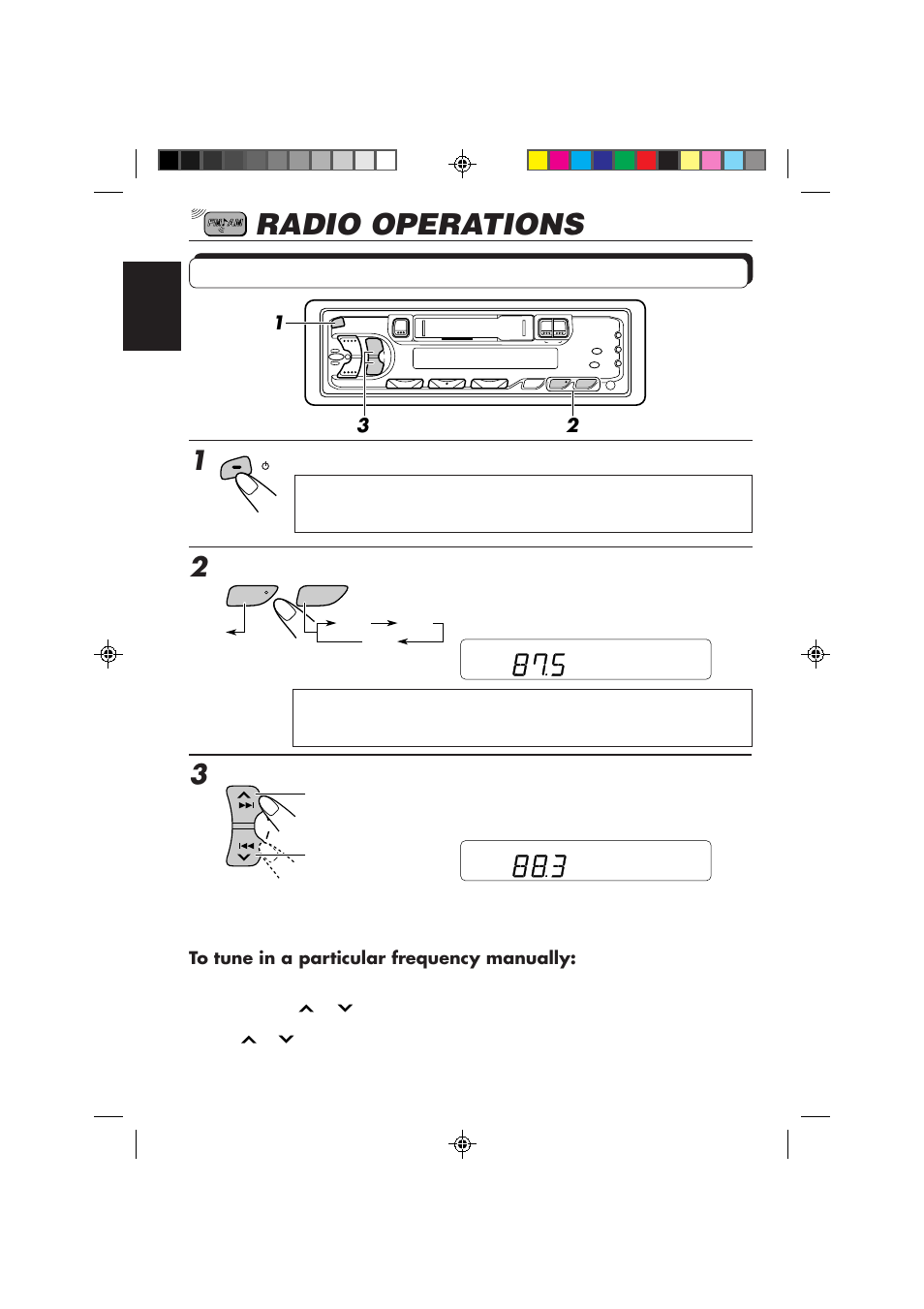 FM/AM RADIO OPERATIONS

1

3 2

1

2

87.5

3

88.3

To tune in a particular frequency manually: